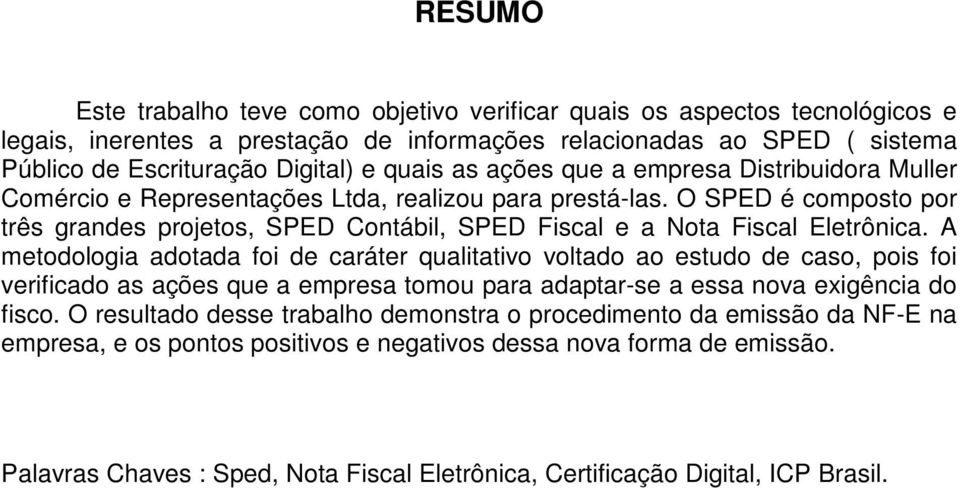 RESUMO

Este trabalho teve como objetivo verificar quais os aspectos tecnológicos e legais, inerentes a prestação de informações relacionadas ao SPED ( sistema Público de Escrituração Digital) e quais as ações que a empresa Distribuidora Muller Comércio e Representações Ltda, realizou para prestá-las. O SPED é composto por três grandes projetos, SPED Contábil, SPED Fiscal e a Nota Fiscal Eletrônica. A metodologia adotada foi de caráter qualitativo voltado ao estudo de caso, pois foi verificado as ações que a empresa tomou para adaptar-se a essa nova exigência do fisco. O resultado desse trabalho demonstra o procedimento da emissão da NF-E na empresa, e os pontos positivos e negativos dessa nova forma de emissão.

Palavras Chaves : Sped, Nota Fiscal Eletrônica, Certificação Digital, ICP Brasil.